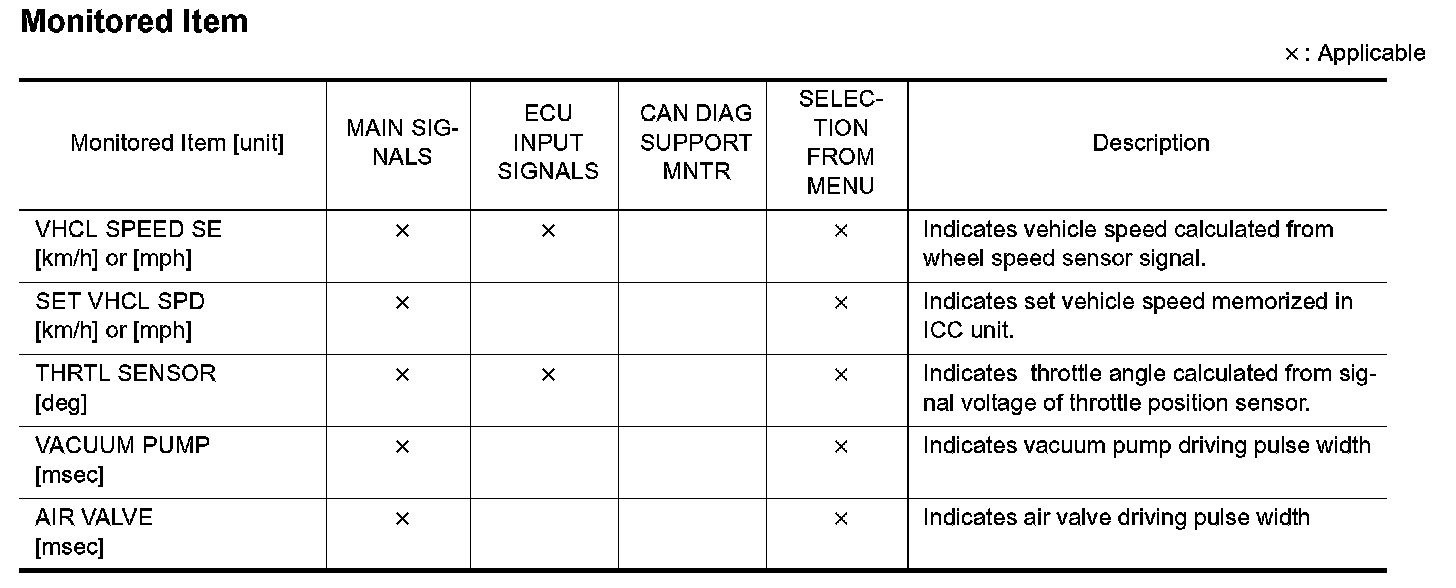 Monitored Item

×: Applicable

| Monitored Item [unit] | MAIN SIGNALS | ECU INPUT SIGNALS | CAN DIAG SUPPORT MNTR | SELECTION FROM MENU | Description |
|---|---|---|---|---|---|
| VHCL SPEED SE [km/h] or [mph] | × | × | | × | Indicates vehicle speed calculated from wheel speed sensor signal. |
| SET VHCL SPD [km/h] or [mph] | × | | | × | Indicates set vehicle speed memorized in ICC unit. |
| THRTL SENSOR [deg] | × | × | | × | Indicates throttle angle calculated from signal voltage of throttle position sensor. |
| VACUUM PUMP [msec] | × | | | × | Indicates vacuum pump driving pulse width |
| AIR VALVE [msec] | × | | | × | Indicates air valve driving pulse width |